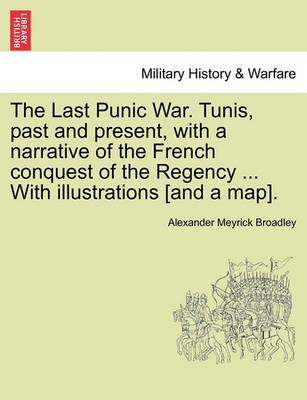 BRITISH LIBRARY

Military History & Warfare

The Last Punic War. Tunis, past and present, with a narrative of the French conquest of the Regency ... With illustrations [and a map].

Alexander Meyrick Broadley